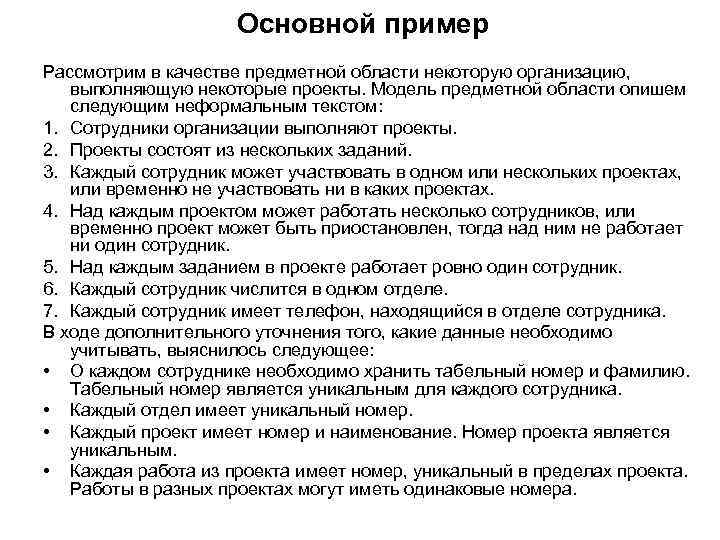 Основной пример

Рассмотрим в качестве предметной области некоторую организацию, выполняющую некоторые проекты. Модель предметной области опишем следующим неформальным текстом:

1. Сотрудники организации выполняют проекты.
2. Проекты состоят из нескольких заданий.
3. Каждый сотрудник может участвовать в одном или нескольких проектах, или временно не участвовать ни в каких проектах.
4. Над каждым проектом может работать несколько сотрудников, или временно проект может быть приостановлен, тогда над ним не работает ни один сотрудник.
5. Над каждым заданием в проекте работает ровно один сотрудник.
6. Каждый сотрудник числится в одном отделе.
7. Каждый сотрудник имеет телефон, находящийся в отделе сотрудника.

В ходе дополнительного уточнения того, какие данные необходимо учитывать, выяснилось следующее:

• О каждом сотруднике необходимо хранить табельный номер и фамилию. Табельный номер является уникальным для каждого сотрудника.
• Каждый отдел имеет уникальный номер.
• Каждый проект имеет номер и наименование. Номер проекта является уникальным.
• Каждая работа из проекта имеет номер, уникальный в пределах проекта. Работы в разных проектах могут иметь одинаковые номера.